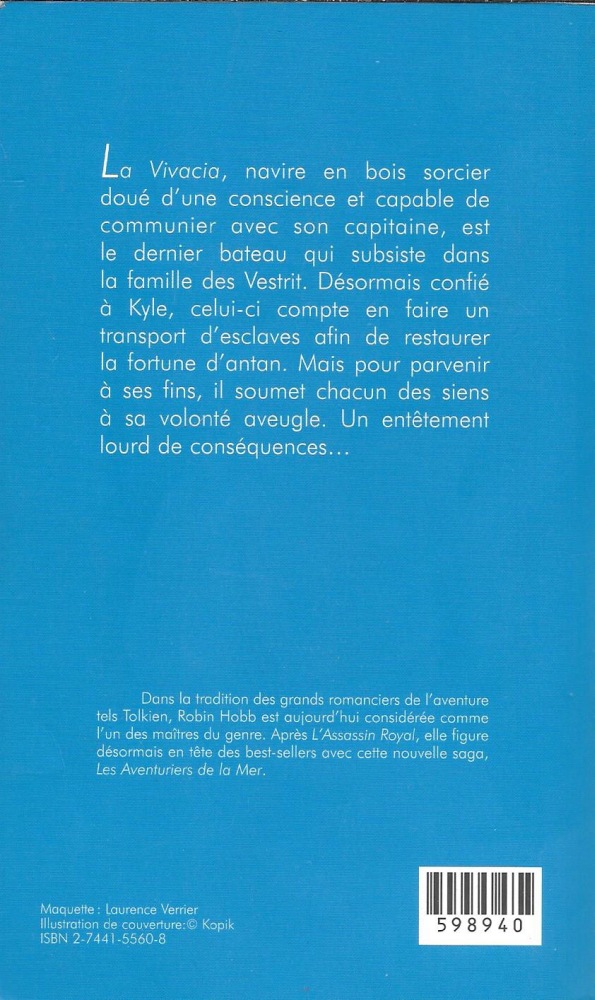 La Vivacia, navire en bois sorcier doué d'une conscience et capable de communier avec son capitaine, est le dernier bateau qui subsiste dans la famille des Vestrit. Désormais confié à Kyle, celui-ci compte en faire un transport d'esclaves afin de restaurer la fortune d'antan. Mais pour parvenir à ses fins, il soumet chacun des siens à sa volonté aveugle. Un entêtement lourd de conséquences...

Dans la tradition des grands romanciers de l'aventure tels Tolkien, Robin Hobb est aujourd'hui considérée comme l'un des maîtres du genre. Après L'Assassin Royal, elle figure désormais en tête des best-sellers avec cette nouvelle saga, Les Aventuriers de la Mer.

Maquette : Laurence Verrier
Illustration de couverture:© Kapik
ISBN 2-7441-5560-8

598940